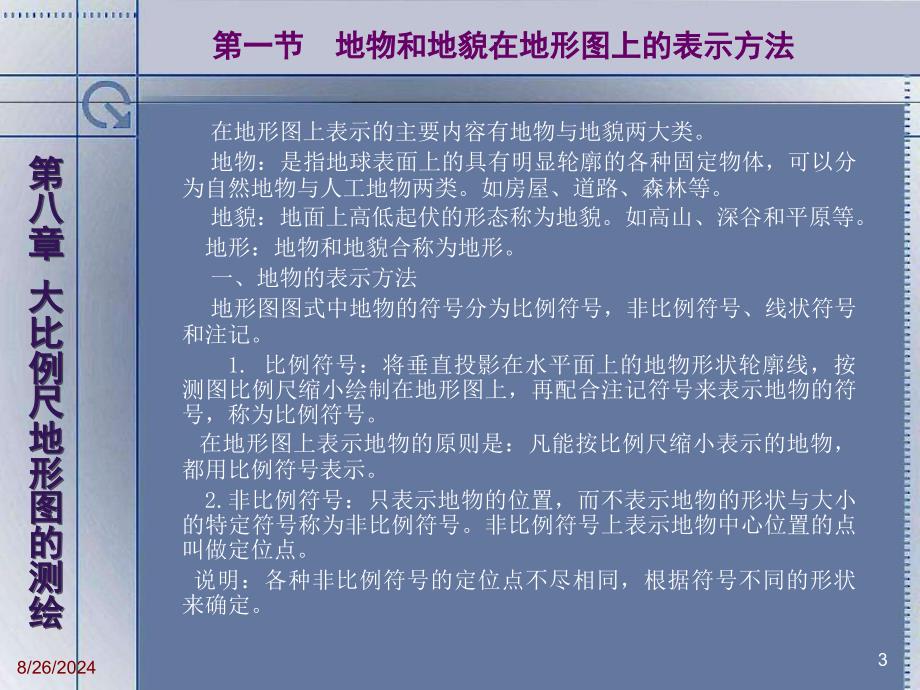 第一节　地物和地貌在地形图上的表示方法

第八章　大比例尺地形图的测绘

在地形图上表示的主要内容有地物与地貌两大类。

地物：是指地球表面上的具有明显轮廓的各种固定物体，可以分为自然地物与人工地物两类。如房屋、道路、森林等。

地貌：地面上高低起伏的形态称为地貌。如高山、深谷和平原等。

地形：地物和地貌合称为地形。

一、地物的表示方法

地形图图式中地物的符号分为比例符号，非比例符号、线状符号和注记。

1. 比例符号：将垂直投影在水平面上的地物形状轮廓线，按测图比例尺缩小绘制在地形图上，再配合注记符号来表示地物的符号，称为比例符号。

在地形图上表示地物的原则是：凡能按比例尺缩小表示的地物，都用比例符号表示。

2.非比例符号：只表示地物的位置，而不表示地物的形状与大小的特定符号称为非比例符号。非比例符号上表示地物中心位置的点叫做定位点。

说明：各种非比例符号的定位点不尽相同，根据符号不同的形状来确定。

8/26/2024

3